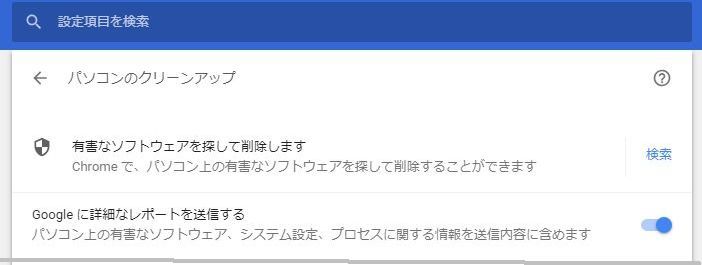 設定項目を検索

パソコンのクリーンアップ

有害なソフトウェアを探して削除します
Chrome で、パソコン上の有害なソフトウェアを探して削除することができます

検索

Google に詳細なレポートを送信する
パソコン上の有害なソフトウェア、システム設定、プロセスに関する情報を送信内容に含めます